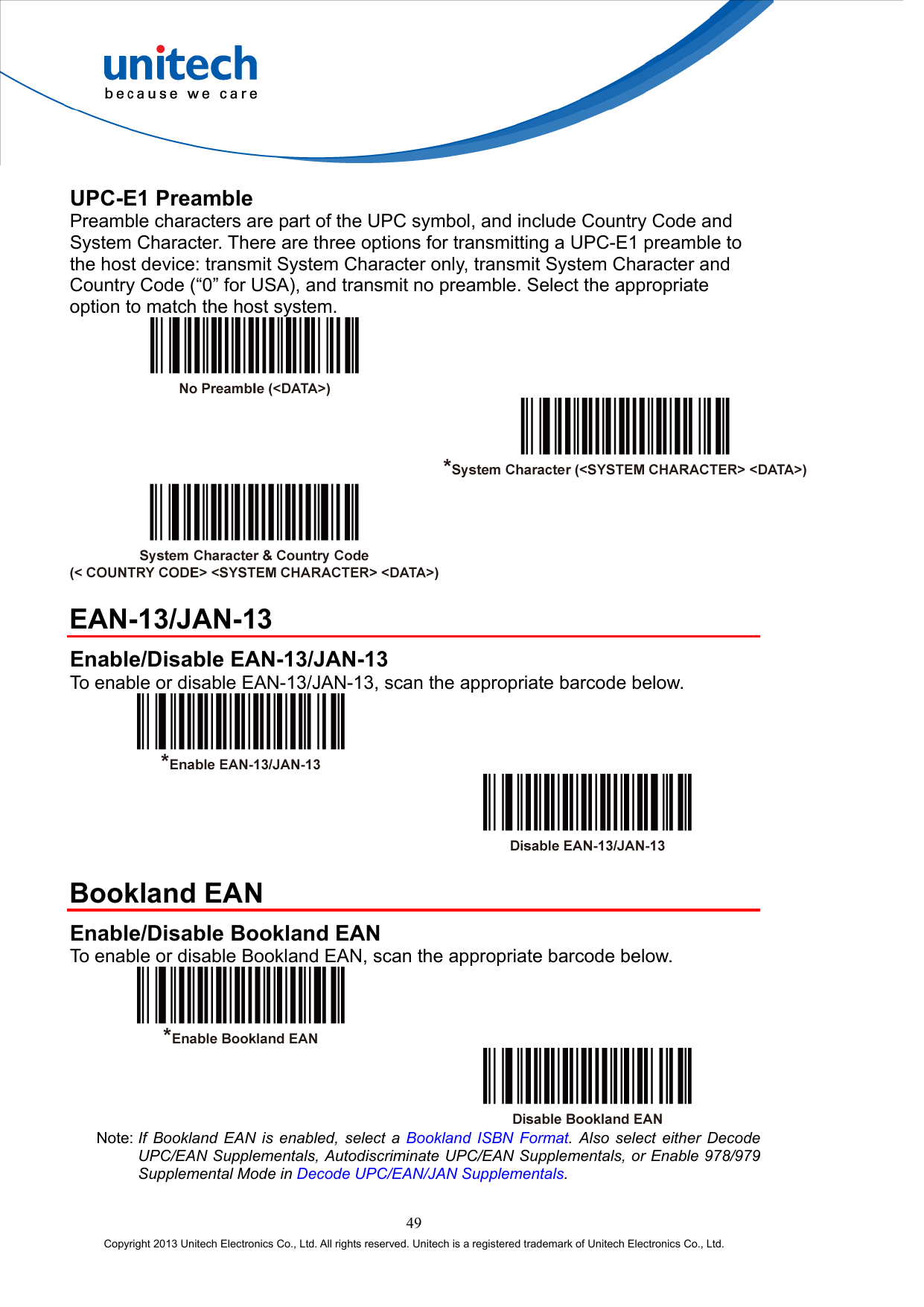 unitech
because we care

UPC-E1 Preamble
Preamble characters are part of the UPC symbol, and include Country Code and System Character. There are three options for transmitting a UPC-E1 preamble to the host device: transmit System Character only, transmit System Character and Country Code (“0” for USA), and transmit no preamble. Select the appropriate option to match the host system.

No Preamble (<DATA>)

*System Character (<SYSTEM CHARACTER> <DATA>)

System Character & Country Code
(< COUNTRY CODE> <SYSTEM CHARACTER> <DATA>)

EAN-13/JAN-13

Enable/Disable EAN-13/JAN-13
To enable or disable EAN-13/JAN-13, scan the appropriate barcode below.

*Enable EAN-13/JAN-13

Disable EAN-13/JAN-13

Bookland EAN

Enable/Disable Bookland EAN
To enable or disable Bookland EAN, scan the appropriate barcode below.

*Enable Bookland EAN

Disable Bookland EAN

Note: If Bookland EAN is enabled, select a Bookland ISBN Format. Also select either Decode UPC/EAN Supplementals, Autodiscriminate UPC/EAN Supplementals, or Enable 978/979 Supplemental Mode in Decode UPC/EAN/JAN Supplementals.

49

Copyright 2013 Unitech Electronics Co., Ltd. All rights reserved. Unitech is a registered trademark of Unitech Electronics Co., Ltd.